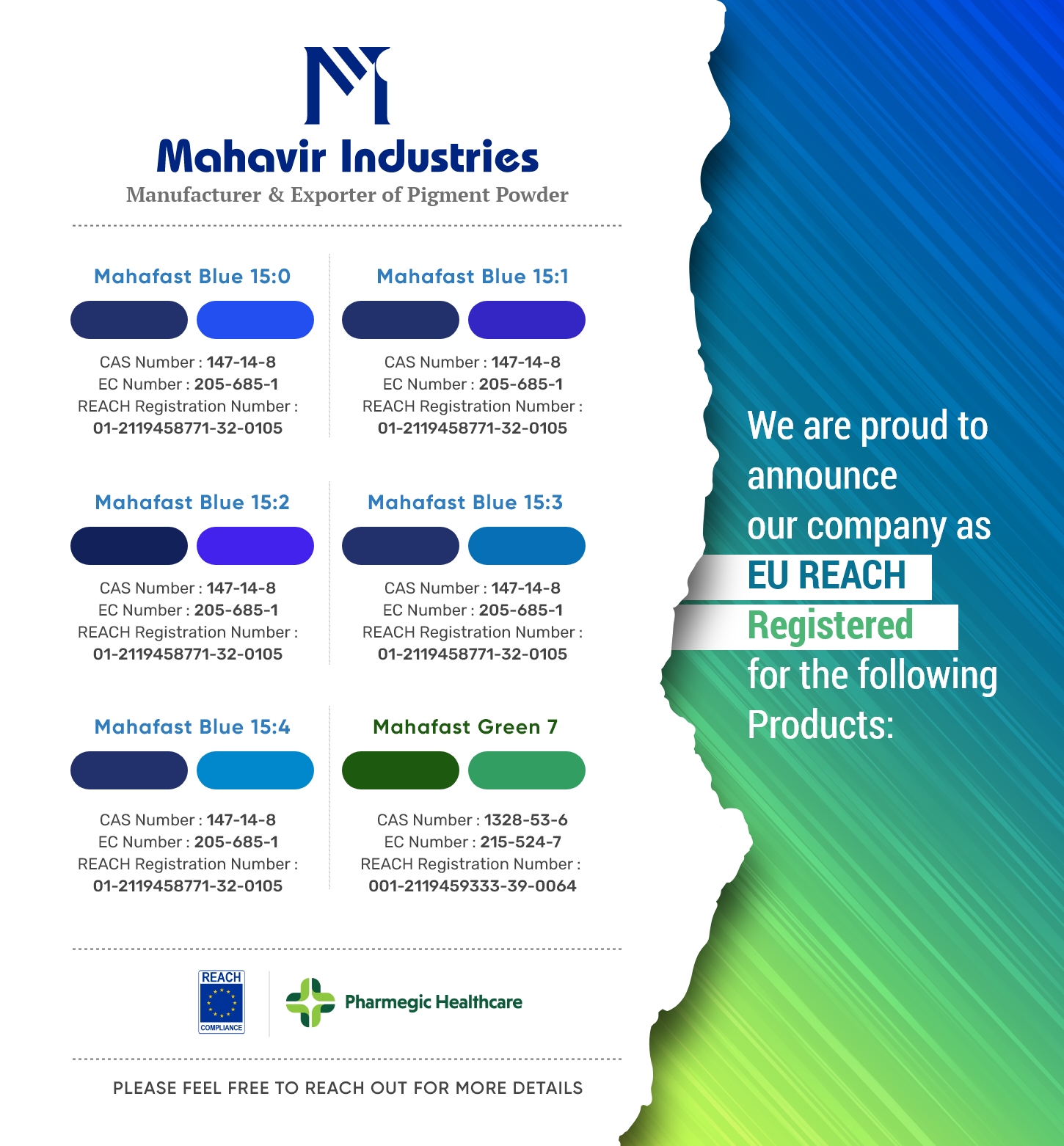 Mahavir Industries
Manufacturer & Exporter of Pigment Powder

Mahafast Blue 15:0

CAS Number : 147-14-8
EC Number : 205-685-1
REACH Registration Number :
01-2119458771-32-0105

Mahafast Blue 15:1

CAS Number : 147-14-8
EC Number : 205-685-1
REACH Registration Number :
01-2119458771-32-0105

Mahafast Blue 15:2

CAS Number : 147-14-8
EC Number : 205-685-1
REACH Registration Number :
01-2119458771-32-0105

Mahafast Blue 15:3

CAS Number : 147-14-8
EC Number : 205-685-1
REACH Registration Number :
01-2119458771-32-0105

Mahafast Blue 15:4

CAS Number : 147-14-8
EC Number : 205-685-1
REACH Registration Number :
01-2119458771-32-0105

Mahafast Green 7

CAS Number : 1328-53-6
EC Number : 215-524-7
REACH Registration Number :
001-2119459333-39-0064

REACH COMPLIANCE

Pharmegic Healthcare

PLEASE FEEL FREE TO REACH OUT FOR MORE DETAILS

We are proud to announce our company as EU REACH Registered for the following Products: